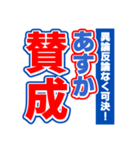 異論反論なく可決！
あすか
賛成